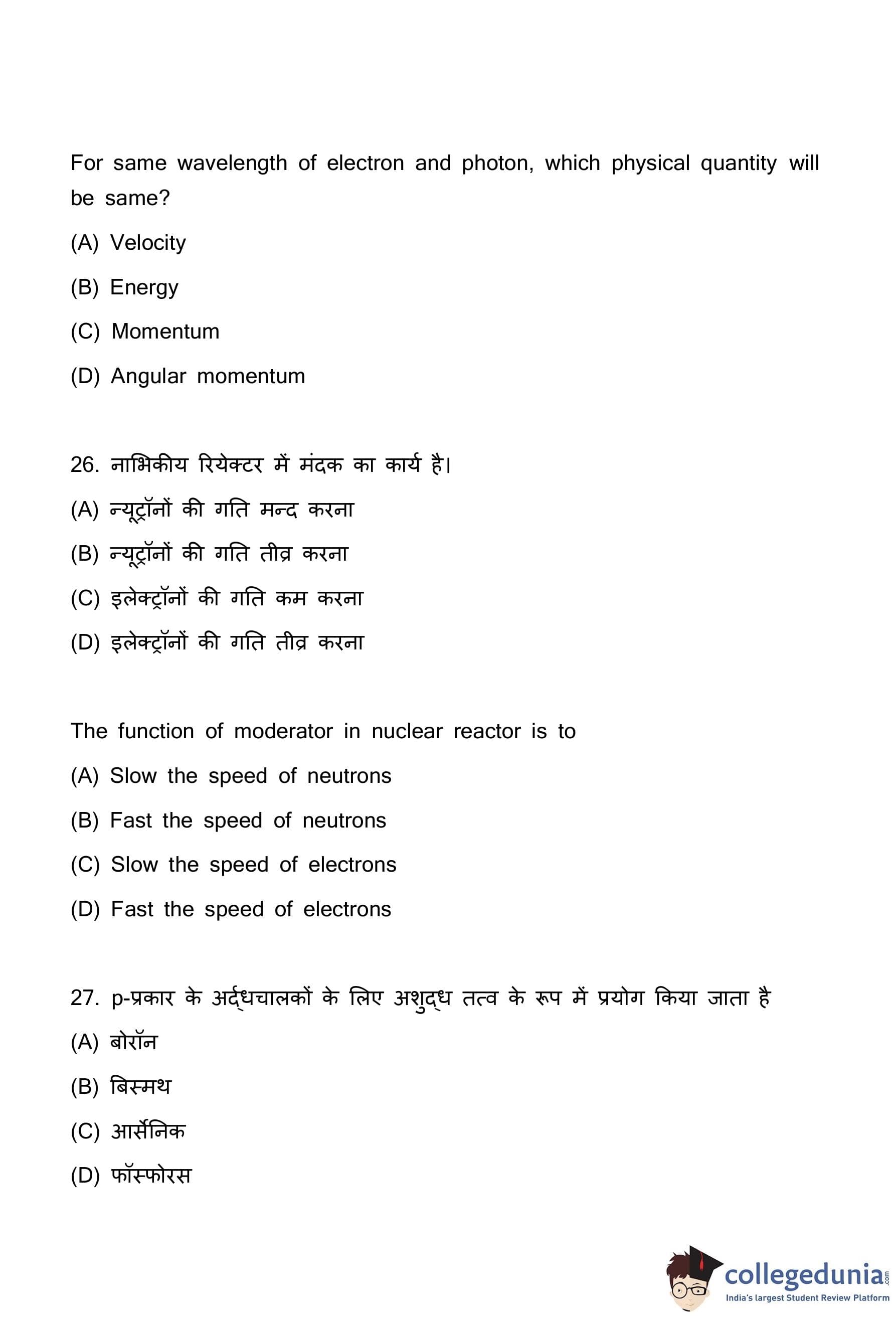 For same wavelength of electron and photon, which physical quantity will be same?

(A) Velocity

(B) Energy

(C) Momentum

(D) Angular momentum

26. नाभिकीय रियेक्टर में मंदक का कार्य है।

(A) न्यूट्रॉनों की गति मन्द करना

(B) न्यूट्रॉनों की गति तीव्र करना

(C) इलेक्ट्रॉनों की गति कम करना

(D) इलेक्ट्रॉनों की गति तीव्र करना

The function of moderator in nuclear reactor is to

(A) Slow the speed of neutrons

(B) Fast the speed of neutrons

(C) Slow the speed of electrons

(D) Fast the speed of electrons

27. p-प्रकार के अर्द्धचालकों के लिए अशुद्ध तत्व के रूप में प्रयोग किया जाता है

(A) बोरॉन

(B) बिस्मथ

(C) आर्सेनिक

(D) फॉस्फोरस

collegedunia.com
India's largest Student Review Platform